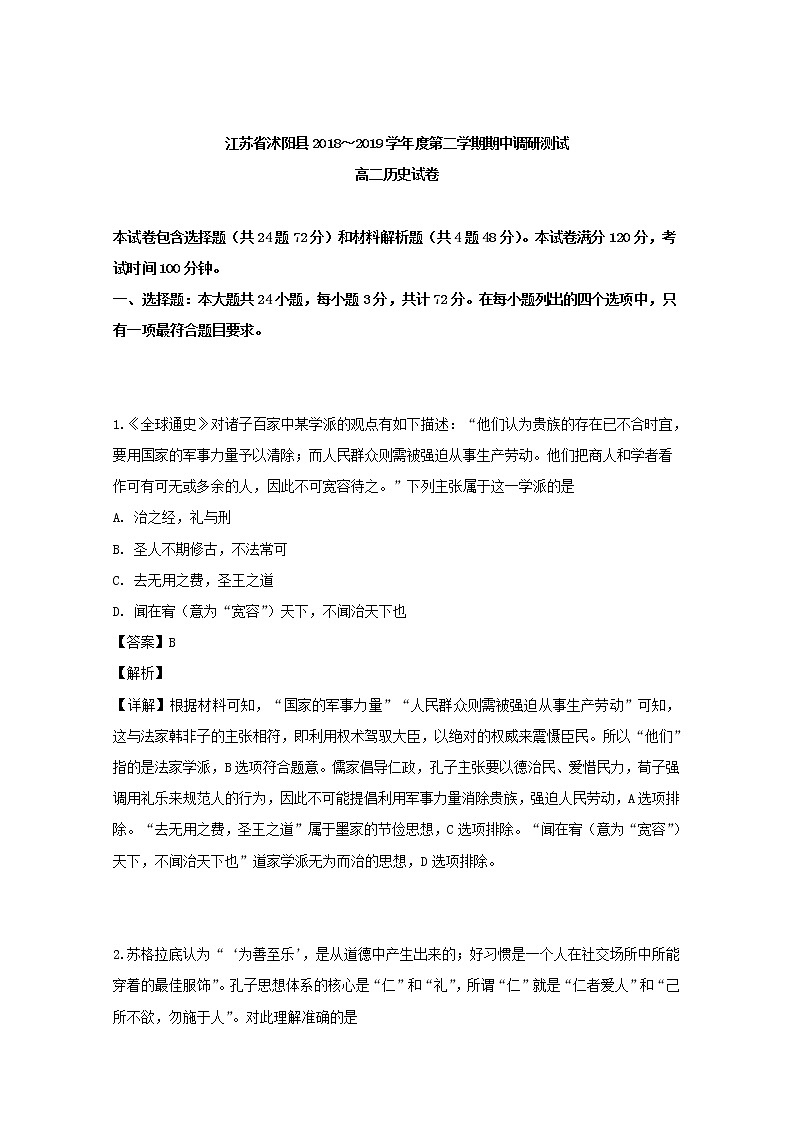 江苏省沭阳县2018~2019学年度第二学期期中调研测试
高二历史试卷

本试卷包含选择题（共24题72分）和材料解析题（共4题48分）。本试卷满分120分，考试时间100分钟。

一、选择题：本大题共24小题，每小题3分，共计72分。在每小题列出的四个选项中，只有一项最符合题目要求。

1.《全球通史》对诸子百家中某学派的观点有如下描述：“他们认为贵族的存在已不合时宜，要用国家的军事力量予以清除；而人民群众则需被强迫从事生产劳动。他们把商人和学者看作可有可无或多余的人，因此不可宽容待之。”下列主张属于这一学派的是

A. 治之经，礼与刑

B. 圣人不期修古，不法常可

C. 去无用之费，圣王之道

D. 闻在宥（意为“宽容”）天下，不闻治天下也

【答案】B

【解析】

【详解】根据材料可知，“国家的军事力量”“人民群众则需被强迫从事生产劳动”可知，这与法家韩非子的主张相符，即利用权术驾驭大臣，以绝对的权威来震慑臣民。所以“他们”指的是法家学派，B选项符合题意。儒家倡导仁政，孔子主张要以德治民、爱惜民力，荀子强调用礼乐来规范人的行为，因此不可能提倡利用军事力量消除贵族，强迫人民劳动，A选项排除。“去无用之费，圣王之道”属于墨家的节俭思想，C选项排除。“闻在宥（意为“宽容”）天下，不闻治天下也”道家学派无为而治的思想，D选项排除。

2.苏格拉底认为“‘为善至乐’，是从道德中产生出来的；好习惯是一个人在社交场所中所能穿着的最佳服饰”。孔子思想体系的核心是“仁”和“礼”，所谓“仁”就是“仁者爱人”和“己所不欲，勿施于人”。对此理解准确的是